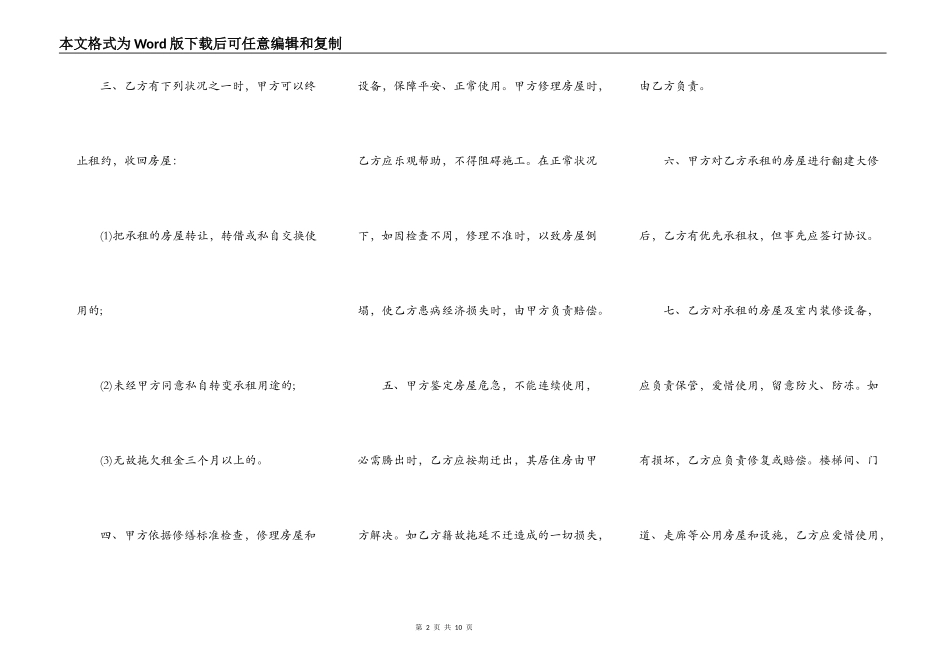 本文格式为Word版下载后可任意编辑和复制

三、乙方有下列状况之一时，甲方可以终止租约，收回房屋：

(1)把承租的房屋转让，转借或私自交换使用的；

(2)未经甲方同意私自转变承租用途的；

(3)无故拖欠租金三个月以上的。

四、甲方依据修缮标准检查，修理房屋和设备，保障平安、正常使用。甲方修理房屋时，乙方应乐观帮助，不得阻碍施工。在正常状况下，如因检查不周，修理不准时，以致房屋倒塌，使乙方患病经济损失时，由甲方负责赔偿。

五、甲方鉴定房屋危急，不能连续使用，必需腾出时，乙方应按期迁出，其居住房由甲方解决。如乙方藉故拖延不迁造成的一切损失，由乙方负责。

六、甲方对乙方承租的房屋进行翻建大修后，乙方有优先承租权，但事先应签订协议。

七、乙方对承租的房屋及室内装修设备，应负责保管，爱惜使用，留意防火、防冻。如有损坏，乙方应负责修复或赔偿。楼梯间、门道、走廊等公用房屋和设施，乙方应爱惜使用，

第 2 页 共 10 页